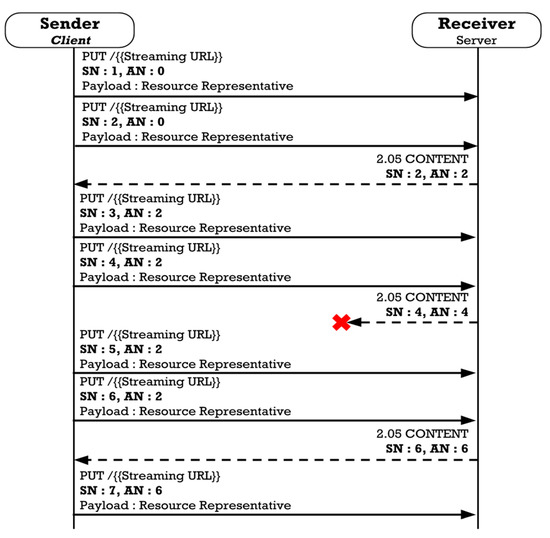 Sender
Client

Receiver
Server

PUT /{{Streaming URL}}
SN : 1, AN : 0
Payload : Resource Representative

PUT /{{Streaming URL}}
SN : 2, AN : 0
Payload : Resource Representative

2.05 CONTENT
SN : 2, AN : 2

PUT /{{Streaming URL}}
SN : 3, AN : 2
Payload : Resource Representative

PUT /{{Streaming URL}}
SN : 4, AN : 2
Payload : Resource Representative

2.05 CONTENT
SN : 4, AN : 4

PUT /{{Streaming URL}}
SN : 5, AN : 2
Payload : Resource Representative

PUT /{{Streaming URL}}
SN : 6, AN : 2
Payload : Resource Representative

2.05 CONTENT
SN : 6, AN : 6

PUT /{{Streaming URL}}
SN : 7, AN : 6
Payload : Resource Representative